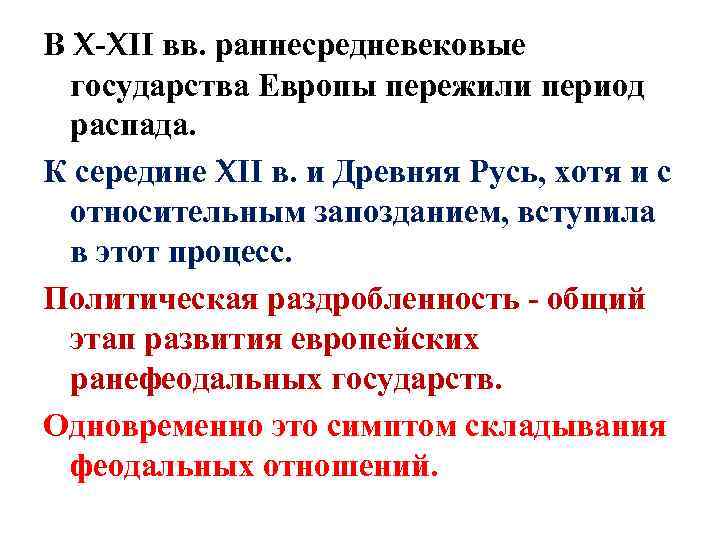 В X-XII вв. раннесредневековые государства Европы пережили период распада.

К середине XII в. и Древняя Русь, хотя и с относительным запозданием, вступила в этот процесс.

Политическая раздробленность - общий этап развития европейских ранефеодальных государств.

Одновременно это симптом складывания феодальных отношений.